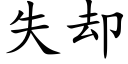 失却